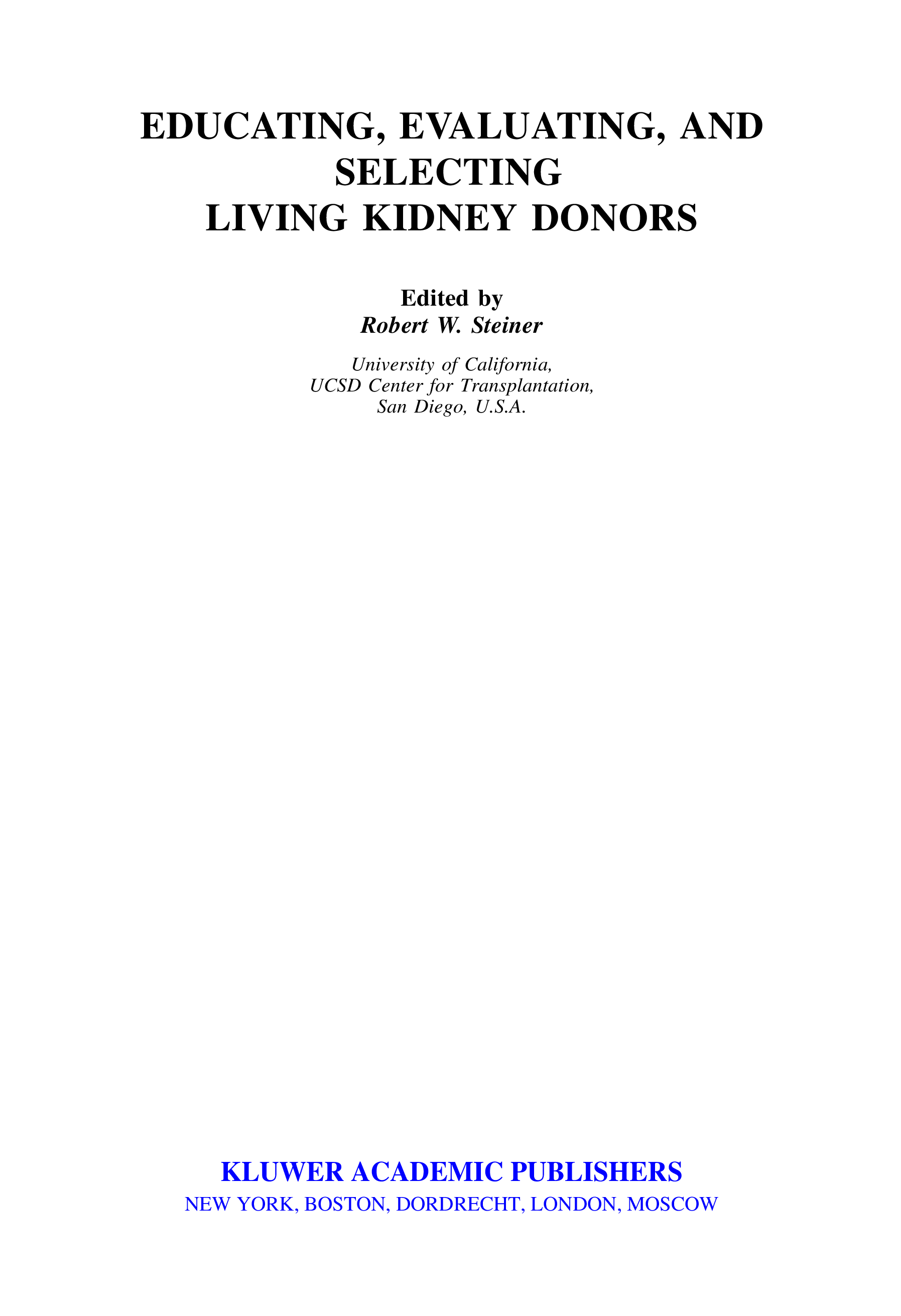 EDUCATING, EVALUATING, AND SELECTING LIVING KIDNEY DONORS

Edited by
Robert W. Steiner

University of California,
UCSD Center for Transplantation,
San Diego, U.S.A.

KLUWER ACADEMIC PUBLISHERS
NEW YORK, BOSTON, DORDRECHT, LONDON, MOSCOW